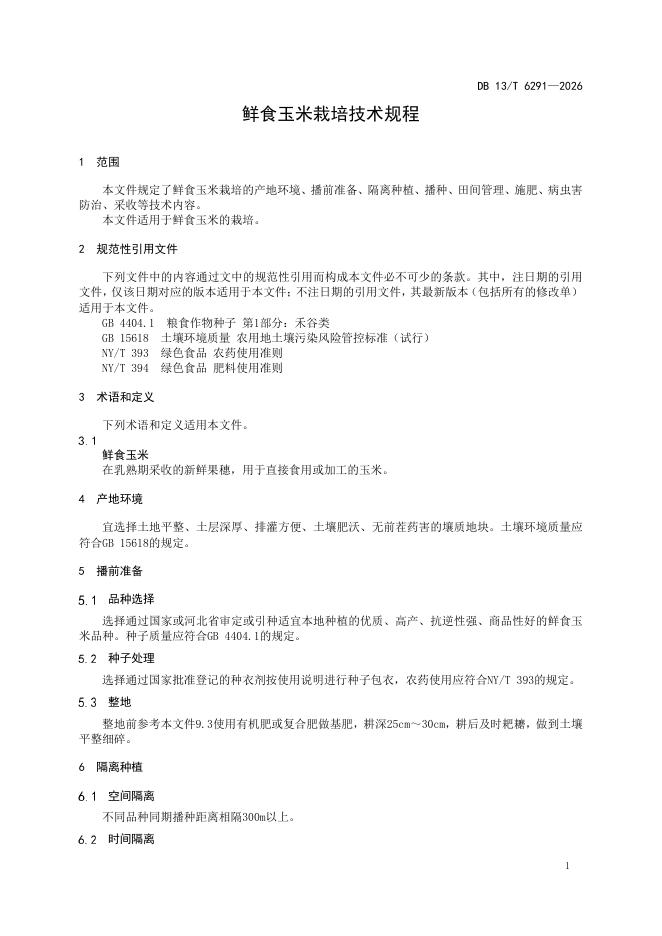 DB 13/T 6291—2026

鲜食玉米栽培技术规程

1 范围

本文件规定了鲜食玉米栽培的产地环境、播前准备、隔离种植、播种、田间管理、施肥、病虫害防治、采收等技术内容。
本文件适用于鲜食玉米的栽培。

2 规范性引用文件

下列文件中的内容通过文中的规范性引用而构成本文件必不可少的条款。其中，注日期的引用文件，仅该日期对应的版本适用于本文件；不注日期的引用文件，其最新版本（包括所有的修改单）适用于本文件。
GB 4404.1 粮食作物种子 第1部分：禾谷类
GB 15618 土壤环境质量 农用地土壤污染风险管控标准（试行）
NY/T 393 绿色食品 农药使用准则
NY/T 394 绿色食品 肥料使用准则

3 术语和定义

下列术语和定义适用本文件。

3.1
鲜食玉米
在乳熟期采收的新鲜果穗，用于直接食用或加工的玉米。

4 产地环境

宜选择土地平整、土层深厚、排灌方便、土壤肥沃、无前茬药害的壤质地块。土壤环境质量应符合GB 15618的规定。

5 播前准备

5.1 品种选择

选择通过国家或河北省审定或引种适宜本地种植的优质、高产、抗逆性强、商品性好的鲜食玉米品种。种子质量应符合GB 4404.1的规定。

5.2 种子处理

选择通过国家批准登记的种衣剂按使用说明进行种子包衣，农药使用应符合NY/T 393的规定。

5.3 整地

整地前参考本文件9.3使用有机肥或复合肥做基肥，耕深25cm～30cm，耕后及时耙耱，做到土壤平整细碎。

6 隔离种植

6.1 空间隔离

不同品种同期播种距离相隔300m以上。

6.2 时间隔离

1